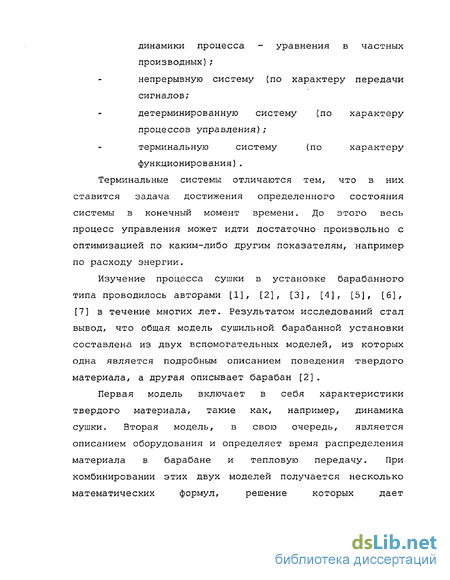 динамики процесса – уравнения в частных производных);

- непрерывную систему (по характеру передачи сигналов;

- детерминированную систему (по характеру процессов управления);

- терминальную систему (по характеру функционирования).

Терминальные системы отличаются тем, что в них ставится задача достижения определенного состояния системы в конечный момент времени. До этого весь процесс управления может идти достаточно произвольно с оптимизацией по каким-либо другим показателям, например по расходу энергии.

Изучение процесса сушки в установке барабанного типа проводилось авторами [1], [2], [3], [4], [5], [6], [7] в течение многих лет. Результатом исследований стал вывод, что общая модель сушильной барабанной установки составлена из двух вспомогательных моделей, из которых одна является подробным описанием поведения твердого материала, а другая описывает барабан [2].

Первая модель включает в себя характеристики твердого материала, такие как, например, динамика сушки. Вторая модель, в свою очередь, является описанием оборудования и определяет время распределения материала в барабане и тепловую передачу. При комбинировании этих двух моделей получается несколько математических формул, решение которых дает

dsLib.net
библиотека диссертаций